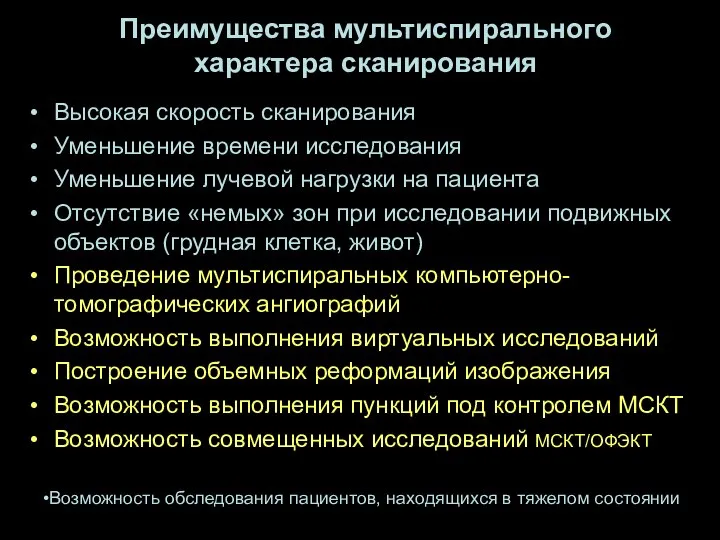 Преимущества мультиспирального характера сканирования

• Высокая скорость сканирования
• Уменьшение времени исследования
• Уменьшение лучевой нагрузки на пациента
• Отсутствие «немых» зон при исследовании подвижных объектов (грудная клетка, живот)
• Проведение мультиспиральных компьютерно-томографических ангиографий
• Возможность выполнения виртуальных исследований
• Построение объемных реформаций изображения
• Возможность выполнения пункций под контролем МСКТ
• Возможность совмещенных исследований МСКТ/ОФЭКТ

•Возможность обследования пациентов, находящихся в тяжелом состоянии